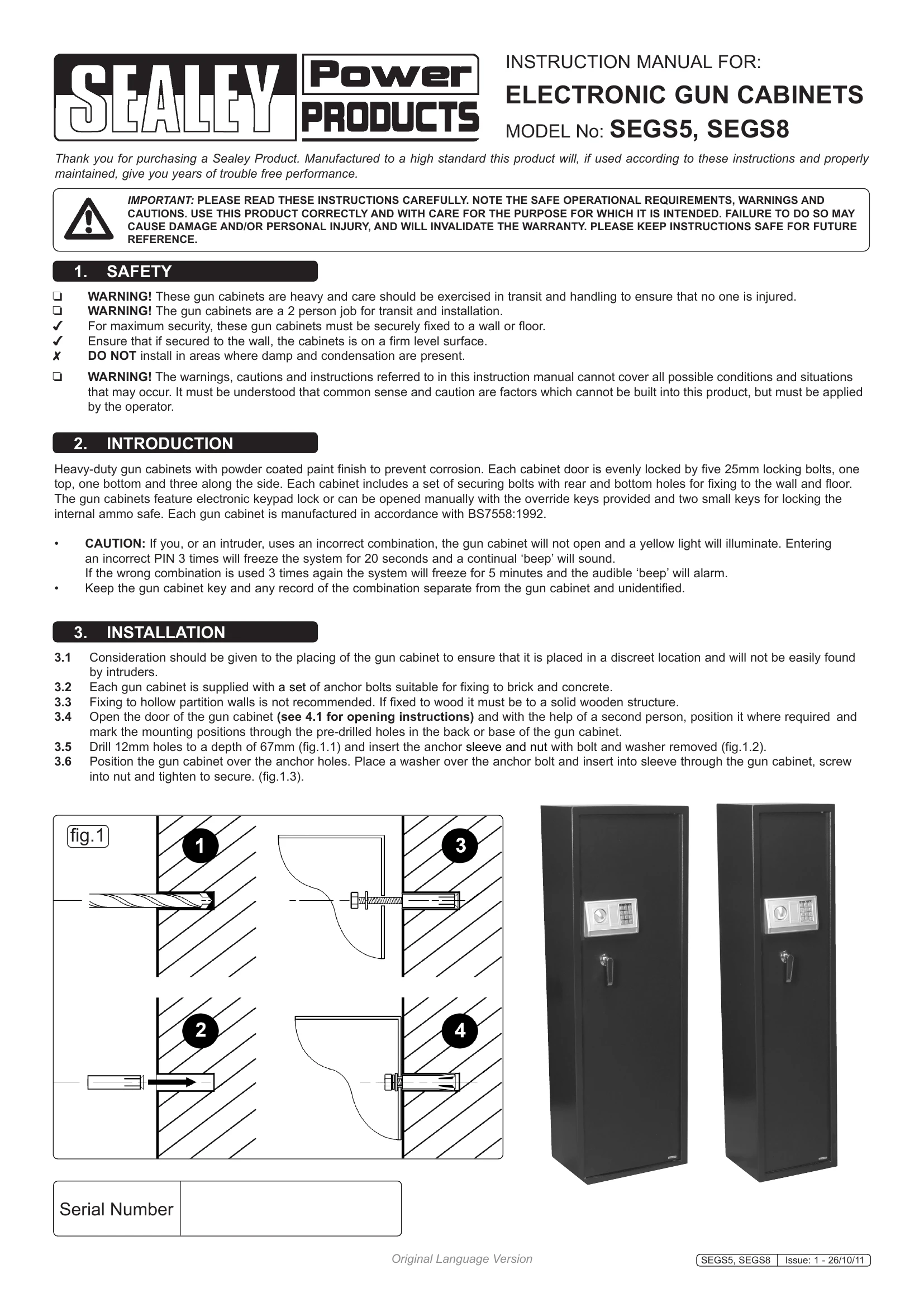 SEALEY Power PRODUCTS

INSTRUCTION MANUAL FOR:
ELECTRONIC GUN CABINETS
MODEL No: SEGS5, SEGS8

Thank you for purchasing a Sealey Product. Manufactured to a high standard this product will, if used according to these instructions and properly maintained, give you years of trouble free performance.

IMPORTANT: PLEASE READ THESE INSTRUCTIONS CAREFULLY. NOTE THE SAFE OPERATIONAL REQUIREMENTS, WARNINGS AND CAUTIONS. USE THIS PRODUCT CORRECTLY AND WITH CARE FOR THE PURPOSE FOR WHICH IT IS INTENDED. FAILURE TO DO SO MAY CAUSE DAMAGE AND/OR PERSONAL INJURY, AND WILL INVALIDATE THE WARRANTY. PLEASE KEEP INSTRUCTIONS SAFE FOR FUTURE REFERENCE.

1. SAFETY

☐ WARNING! These gun cabinets are heavy and care should be exercised in transit and handling to ensure that no one is injured.
☐ WARNING! The gun cabinets are a 2 person job for transit and installation.
✓ For maximum security, these gun cabinets must be securely fixed to a wall or floor.
✓ Ensure that if secured to the wall, the cabinets is on a firm level surface.
✗ DO NOT install in areas where damp and condensation are present.
☐ WARNING! The warnings, cautions and instructions referred to in this instruction manual cannot cover all possible conditions and situations that may occur. It must be understood that common sense and caution are factors which cannot be built into this product, but must be applied by the operator.

2. INTRODUCTION

Heavy-duty gun cabinets with powder coated paint finish to prevent corrosion. Each cabinet door is evenly locked by five 25mm locking bolts, one top, one bottom and three along the side. Each cabinet includes a set of securing bolts with rear and bottom holes for fixing to the wall and floor. The gun cabinets feature electronic keypad lock or can be opened manually with the override keys provided and two small keys for locking the internal ammo safe. Each gun cabinet is manufactured in accordance with BS7558:1992.

• CAUTION: If you, or an intruder, uses an incorrect combination, the gun cabinet will not open and a yellow light will illuminate. Entering an incorrect PIN 3 times will freeze the system for 20 seconds and a continual 'beep' will sound.
If the wrong combination is used 3 times again the system will freeze for 5 minutes and the audible 'beep' will alarm.
• Keep the gun cabinet key and any record of the combination separate from the gun cabinet and unidentified.

3. INSTALLATION

3.1 Consideration should be given to the placing of the gun cabinet to ensure that it is placed in a discreet location and will not be easily found by intruders.
3.2 Each gun cabinet is supplied with a set of anchor bolts suitable for fixing to brick and concrete.
3.3 Fixing to hollow partition walls is not recommended. If fixed to wood it must be to a solid wooden structure.
3.4 Open the door of the gun cabinet (see 4.1 for opening instructions) and with the help of a second person, position it where required and mark the mounting positions through the pre-drilled holes in the back or base of the gun cabinet.
3.5 Drill 12mm holes to a depth of 67mm (fig.1.1) and insert the anchor sleeve and nut with bolt and washer removed (fig.1.2).
3.6 Position the gun cabinet over the anchor holes. Place a washer over the anchor bolt and insert into sleeve through the gun cabinet, screw into nut and tighten to secure. (fig.1.3).

fig.1
1
3
2
4

Serial Number

Original Language Version

SEGS5, SEGS8 Issue: 1 - 26/10/11